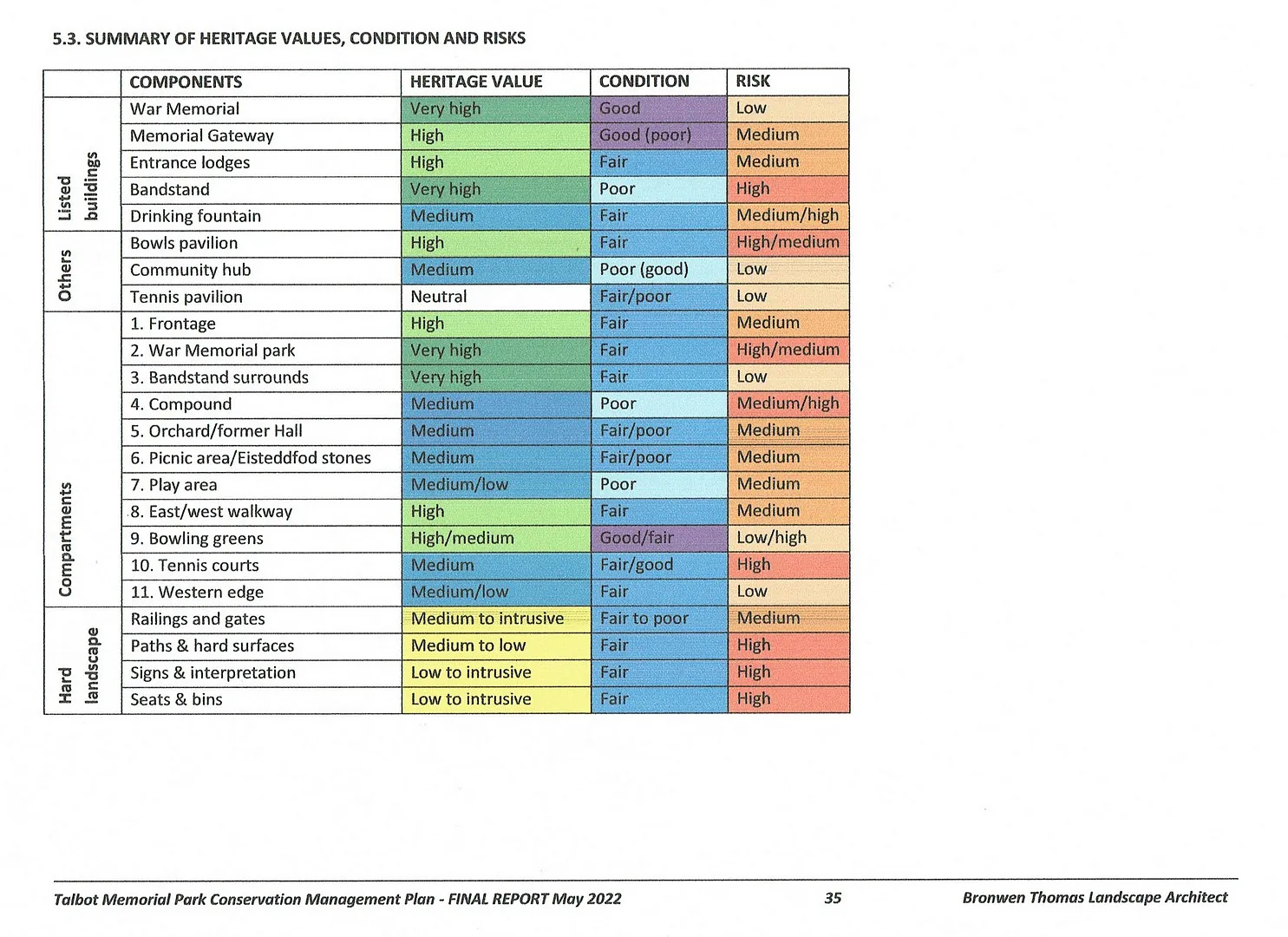 5.3. SUMMARY OF HERITAGE VALUES, CONDITION AND RISKS

| | COMPONENTS | HERITAGE VALUE | CONDITION | RISK |
|---|---|---|---|---|
| Listed buildings | War Memorial | Very high | Good | Low |
| | Memorial Gateway | High | Good (poor) | Medium |
| | Entrance lodges | High | Fair | Medium |
| | Bandstand | Very high | Poor | High |
| | Drinking fountain | Medium | Fair | Medium/high |
| Others | Bowls pavilion | High | Fair | High/medium |
| | Community hub | Medium | Poor (good) | Low |
| | Tennis pavilion | Neutral | Fair/poor | Low |
| Compartments | 1. Frontage | High | Fair | Medium |
| | 2. War Memorial park | Very high | Fair | High/medium |
| | 3. Bandstand surrounds | Very high | Fair | Low |
| | 4. Compound | Medium | Poor | Medium/high |
| | 5. Orchard/former Hall | Medium | Fair/poor | Medium |
| | 6. Picnic area/Eisteddfod stones | Medium | Fair/poor | Medium |
| | 7. Play area | Medium/low | Poor | Medium |
| | 8. East/west walkway | High | Fair | Medium |
| | 9. Bowling greens | High/medium | Good/fair | Low/high |
| | 10. Tennis courts | Medium | Fair/good | High |
| | 11. Western edge | Medium/low | Fair | Low |
| Hard landscape | Railings and gates | Medium to intrusive | Fair to poor | Medium |
| | Paths & hard surfaces | Medium to low | Fair | High |
| | Signs & interpretation | Low to intrusive | Fair | High |
| | Seats & bins | Low to intrusive | Fair | High |

Talbot Memorial Park Conservation Management Plan - FINAL REPORT May 2022 35 Bronwen Thomas Landscape Architect